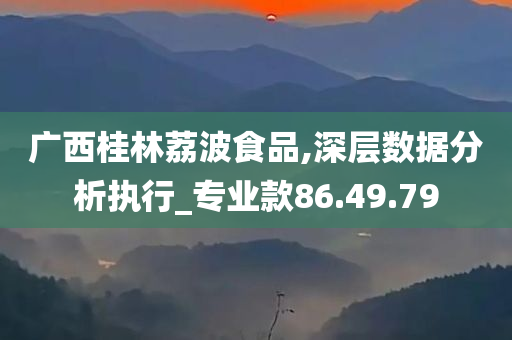 广西桂林荔波食品,深层数据分析执行_专业款86.49.79